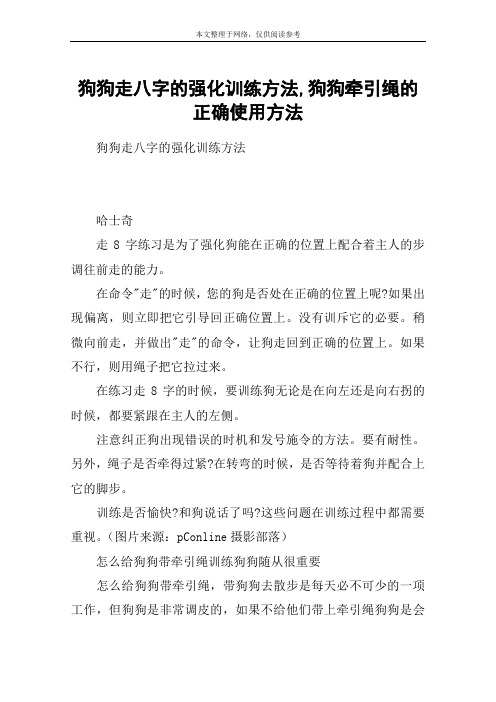 本文整理于网络，仅供阅读参考

狗狗走八字的强化训练方法,狗狗牵引绳的正确使用方法

狗狗走八字的强化训练方法

哈士奇

走 8 字练习是为了强化狗能在正确的位置上配合着主人的步调往前走的能力。

在命令"走"的时候，您的狗是否处在正确的位置上呢?如果出现偏离，则立即把它引导回正确位置上。没有训斥它的必要。稍微向前走，并做出"走"的命令，让狗走回到正确的位置上。如果不行，则用绳子把它拉过来。

在练习走 8 字的时候，要训练狗无论是在向左还是向右拐的时候，都要紧跟在主人的左侧。

注意纠正狗出现错误的时机和发号施令的方法。要有耐性。另外，绳子是否牵得过紧?在转弯的时候，是否等待着狗并配合上它的脚步。

训练是否愉快?和狗说话了吗?这些问题在训练过程中都需要重视。(图片来源：pConline 摄影部落)

怎么给狗狗带牵引绳训练狗狗随从很重要

怎么给狗狗带牵引绳，带狗狗去散步是每天必不可少的一项工作，但狗狗是非常调皮的，如果不给他们带上牵引绳狗狗是会